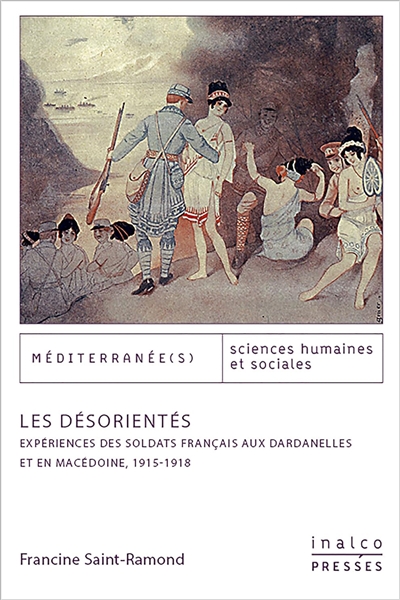 MÉDITERRANÉE(S)

sciences humaines et sociales

LES DÉSORIENTÉS

EXPÉRIENCES DES SOLDATS FRANÇAIS AUX DARDANELLES ET EN MACÉDOINE, 1915-1918

Francine Saint-Ramond

inalco
PRESSES